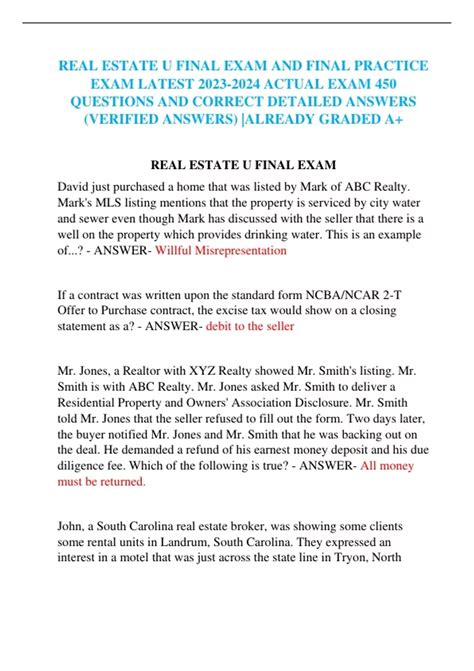 REAL ESTATE U FINAL EXAM AND FINAL PRACTICE EXAM LATEST 2023-2024 ACTUAL EXAM 450 QUESTIONS AND CORRECT DETAILED ANSWERS (VERIFIED ANSWERS) |ALREADY GRADED A+

REAL ESTATE U FINAL EXAM

David just purchased a home that was listed by Mark of ABC Realty. Mark's MLS listing mentions that the property is serviced by city water and sewer even though Mark has discussed with the seller that there is a well on the property which provides drinking water. This is an example of...? - ANSWER- Willful Misrepresentation

If a contract was written upon the standard form NCBA/NCAR 2-T Offer to Purchase contract, the excise tax would show on a closing statement as a? - ANSWER- debit to the seller

Mr. Jones, a Realtor with XYZ Realty showed Mr. Smith's listing. Mr. Smith is with ABC Realty. Mr. Jones asked Mr. Smith to deliver a Residential Property and Owners' Association Disclosure. Mr. Smith told Mr. Jones that the seller refused to fill out the form. Two days later, the buyer notified Mr. Jones and Mr. Smith that he was backing out on the deal. He demanded a refund of his earnest money deposit and his due diligence fee. Which of the following is true? - ANSWER- All money must be returned.

John, a South Carolina real estate broker, was showing some clients some rental units in Landrum, South Carolina. They expressed an interest in a motel that was just across the state line in Tryon, North